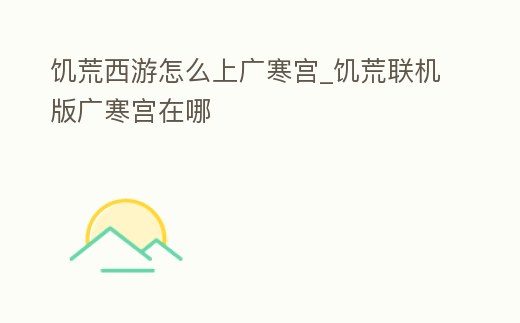 饥荒西游怎么上广寒宫_饥荒联机版广寒宫在哪